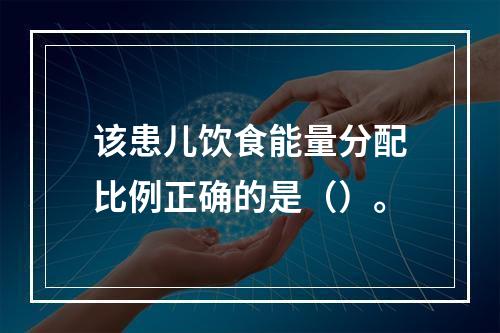 该患儿饮食能量分配比例正确的是（）。